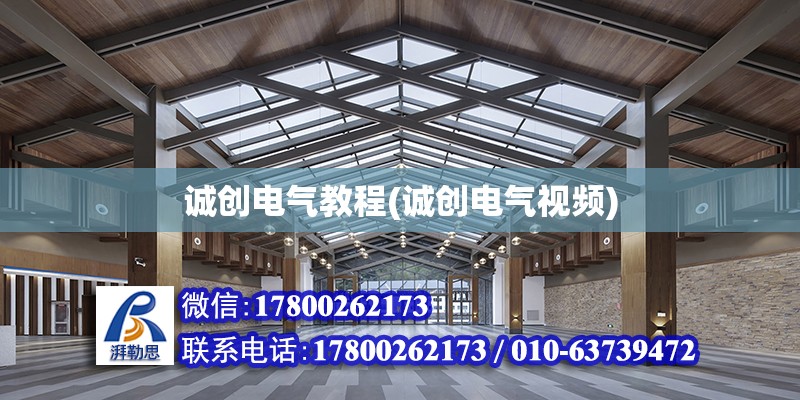 诚创电气教程(诚创电气视频)

湃勒思

微信:17800262173

联系电话:17800262173 / 010-63739472